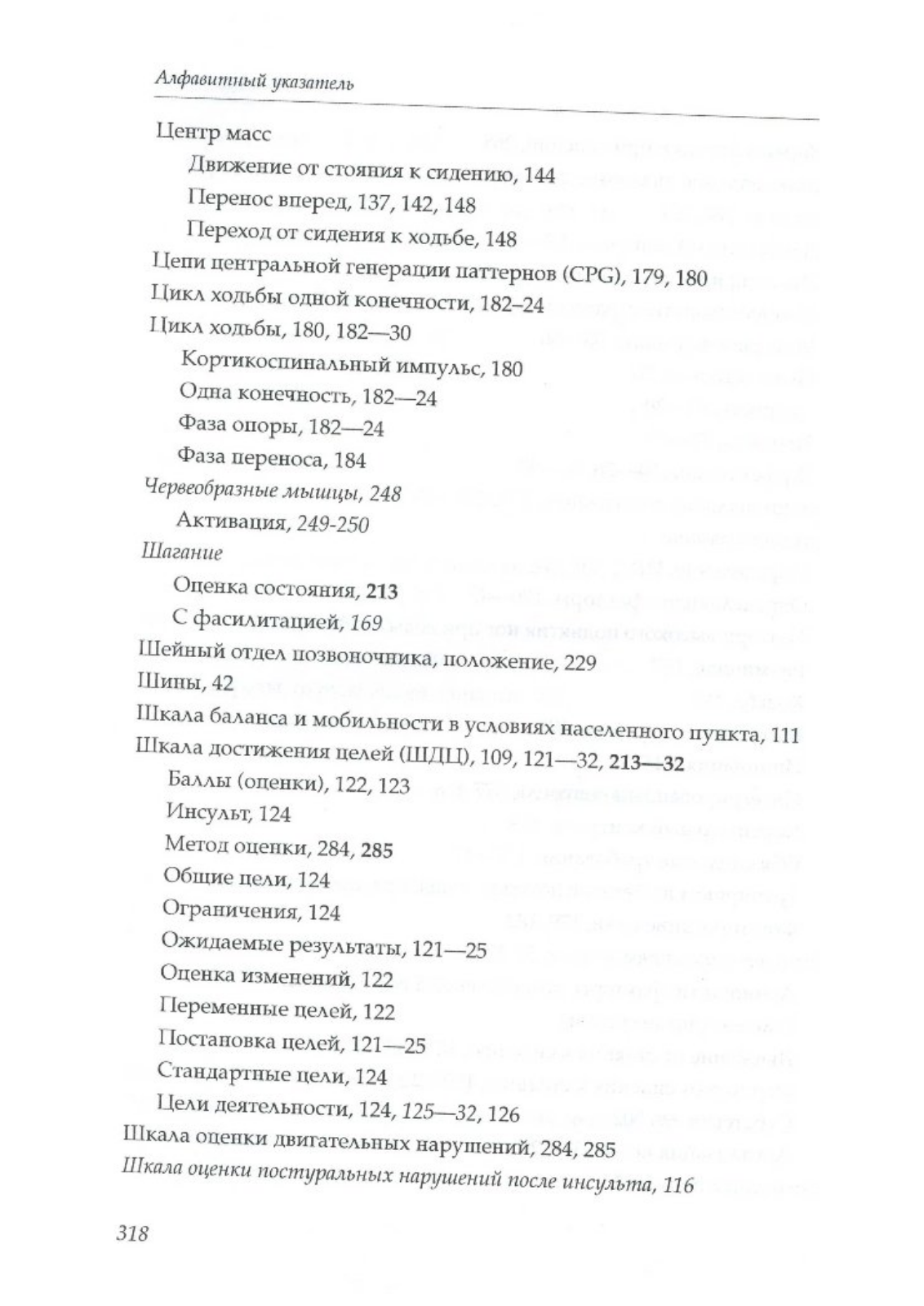 Алфавитный указатель

Центр масс
Движение от стояния к сидению, 144
Перенос вперед, 137, 142, 148
Переход от сидения к ходьбе, 148
Цепи центральной генерации паттернов (CPG), 179, 180
Цикл ходьбы одной конечности, 182–24
Цикл ходьбы, 180, 182—30
Кортикоспинальный импульс, 180
Одна конечность, 182—24
Фаза опоры, 182—24
Фаза переноса, 184
Червеобразные мышцы, 248
Активация, 249-250
Шагание
Оценка состояния, 213
С фасилитацией, 169
Шейный отдел позвоночника, положение, 229
Шины, 42
Шкала баланса и мобильности в условиях населенного пункта, 111
Шкала достижения целей (ШДЦ), 109, 121—32, 213—32
Баллы (оценки), 122, 123
Инсульт, 124
Метод оценки, 284, 285
Общие цели, 124
Ограничения, 124
Ожидаемые результаты, 121—25
Оценка изменений, 122
Переменные целей, 122
Постановка целей, 121—25
Стандартные цели, 124
Цели деятельности, 124, 125—32, 126
Шкала оценки двигательных нарушений, 284, 285
Шкала оценки постуральных нарушений после инсульта, 116

318